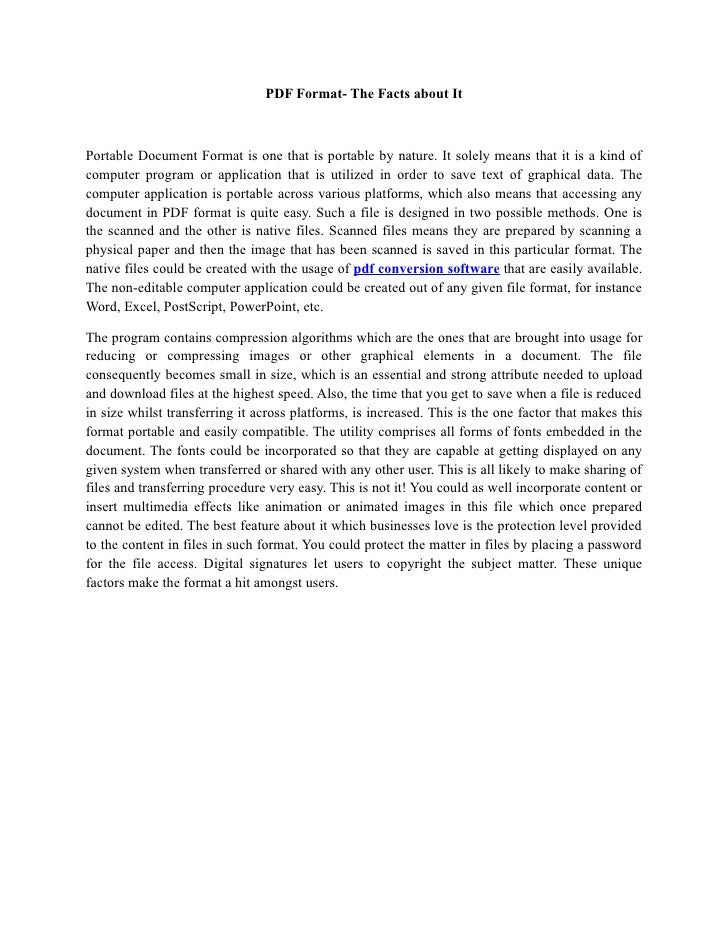 PDF Format- The Facts about It

Portable Document Format is one that is portable by nature. It solely means that it is a kind of computer program or application that is utilized in order to save text of graphical data. The computer application is portable across various platforms, which also means that accessing any document in PDF format is quite easy. Such a file is designed in two possible methods. One is the scanned and the other is native files. Scanned files means they are prepared by scanning a physical paper and then the image that has been scanned is saved in this particular format. The native files could be created with the usage of pdf conversion software that are easily available. The non-editable computer application could be created out of any given file format, for instance Word, Excel, PostScript, PowerPoint, etc.

The program contains compression algorithms which are the ones that are brought into usage for reducing or compressing images or other graphical elements in a document. The file consequently becomes small in size, which is an essential and strong attribute needed to upload and download files at the highest speed. Also, the time that you get to save when a file is reduced in size whilst transferring it across platforms, is increased. This is the one factor that makes this format portable and easily compatible. The utility comprises all forms of fonts embedded in the document. The fonts could be incorporated so that they are capable at getting displayed on any given system when transferred or shared with any other user. This is all likely to make sharing of files and transferring procedure very easy. This is not it! You could as well incorporate content or insert multimedia effects like animation or animated images in this file which once prepared cannot be edited. The best feature about it which businesses love is the protection level provided to the content in files in such format. You could protect the matter in files by placing a password for the file access. Digital signatures let users to copyright the subject matter. These unique factors make the format a hit amongst users.